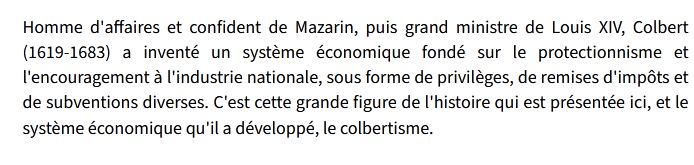 Homme d'affaires et confident de Mazarin, puis grand ministre de Louis XIV, Colbert (1619-1683) a inventé un système économique fondé sur le protectionnisme et l'encouragement à l'industrie nationale, sous forme de privilèges, de remises d'impôts et de subventions diverses. C'est cette grande figure de l'histoire qui est présentée ici, et le système économique qu'il a développé, le colbertisme.